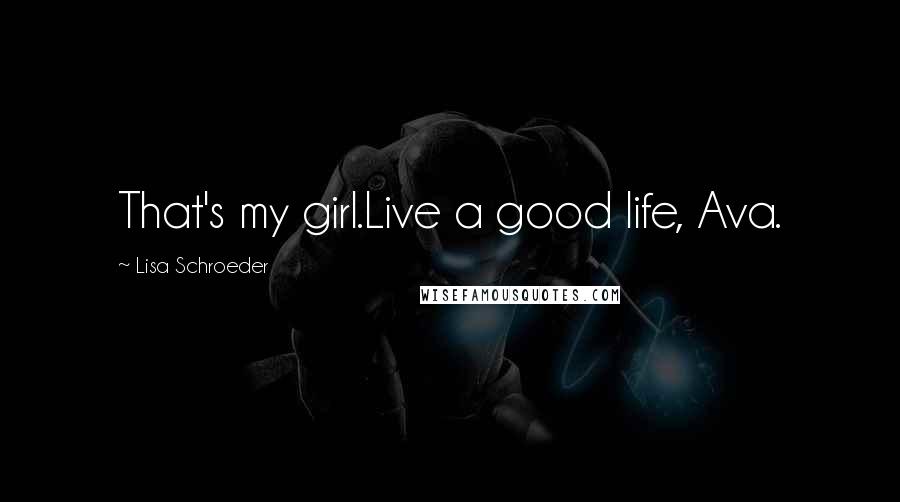 That's my girl.Live a good life, Ava.

~ Lisa Schroeder

WISEFAMOUSQUOTES.COM